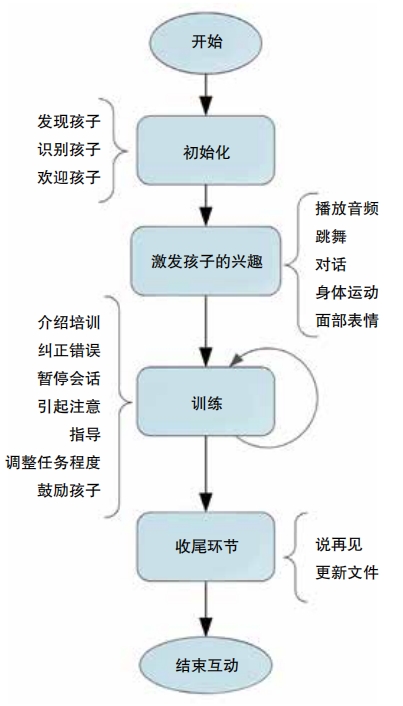 开始

发现孩子
识别孩子
欢迎孩子

初始化

激发孩子的兴趣

播放音频
跳舞
对话
身体运动
面部表情

介绍培训
纠正错误
暂停会话
引起注意
指导
调整任务程度
鼓励孩子

训练

收尾环节

说再见
更新文件

结束互动